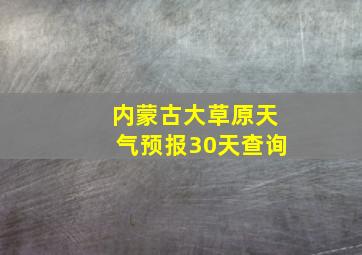 内蒙古大草原天气预报30天查询